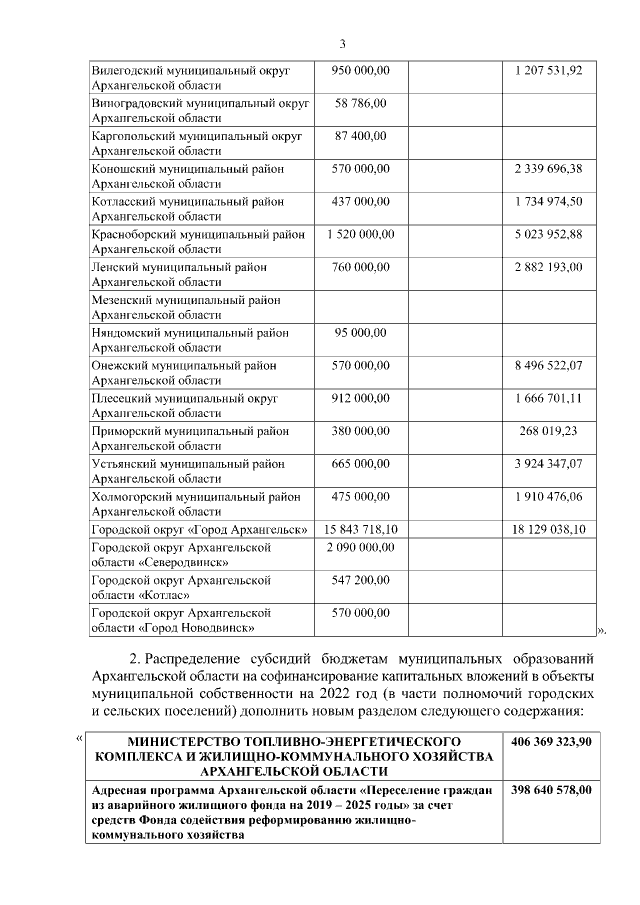 3

| Вилегодский муниципальный округ Архангельской области | 950 000,00 |  | 1 207 531,92 |
|---|---|---|---|
| Виноградовский муниципальный округ Архангельской области | 58 786,00 |  |  |
| Каргопольский муниципальный округ Архангельской области | 87 400,00 |  |  |
| Коношский муниципальный район Архангельской области | 570 000,00 |  | 2 339 696,38 |
| Котласский муниципальный район Архангельской области | 437 000,00 |  | 1 734 974,50 |
| Красноборский муниципальный район Архангельской области | 1 520 000,00 |  | 5 023 952,88 |
| Ленский муниципальный район Архангельской области | 760 000,00 |  | 2 882 193,00 |
| Мезенский муниципальный район Архангельской области |  |  |  |
| Няндомский муниципальный район Архангельской области | 95 000,00 |  |  |
| Онежский муниципальный район Архангельской области | 570 000,00 |  | 8 496 522,07 |
| Плесецкий муниципальный округ Архангельской области | 912 000,00 |  | 1 666 701,11 |
| Приморский муниципальный район Архангельской области | 380 000,00 |  | 268 019,23 |
| Устьянский муниципальный район Архангельской области | 665 000,00 |  | 3 924 347,07 |
| Холмогорский муниципальный район Архангельской области | 475 000,00 |  | 1 910 476,06 |
| Городской округ «Город Архангельск» | 15 843 718,10 |  | 18 129 038,10 |
| Городской округ Архангельской области «Северодвинск» | 2 090 000,00 |  |  |
| Городской округ Архангельской области «Котлас» | 547 200,00 |  |  |
| Городской округ Архангельской области «Город Новодвинск» | 570 000,00 |  |  |

».

2. Распределение субсидий бюджетам муниципальных образований Архангельской области на софинансирование капитальных вложений в объекты муниципальной собственности на 2022 год (в части полномочий городских и сельских поселений) дополнить новым разделом следующего содержания:

«

| МИНИСТЕРСТВО ТОПЛИВНО-ЭНЕРГЕТИЧЕСКОГО КОМПЛЕКСА И ЖИЛИЩНО-КОММУНАЛЬНОГО ХОЗЯЙСТВА АРХАНГЕЛЬСКОЙ ОБЛАСТИ | 406 369 323,90 |
|---|---|
| Адресная программа Архангельской области «Переселение граждан из аварийного жилищного фонда на 2019 – 2025 годы» за счет средств Фонда содействия реформированию жилищно-коммунального хозяйства | 398 640 578,00 |